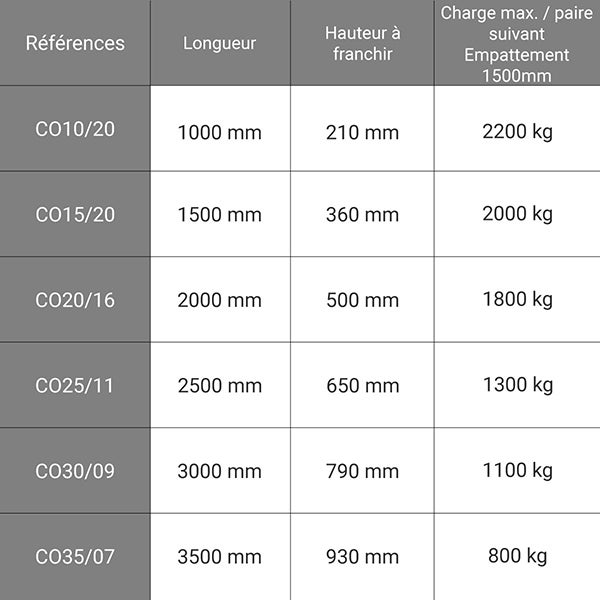 | Références | Longueur | Hauteur à franchir | Charge max. / paire suivant Empattement 1500mm |
|---|---|---|---|
| CO10/20 | 1000 mm | 210 mm | 2200 kg |
| CO15/20 | 1500 mm | 360 mm | 2000 kg |
| CO20/16 | 2000 mm | 500 mm | 1800 kg |
| CO25/11 | 2500 mm | 650 mm | 1300 kg |
| CO30/09 | 3000 mm | 790 mm | 1100 kg |
| CO35/07 | 3500 mm | 930 mm | 800 kg |